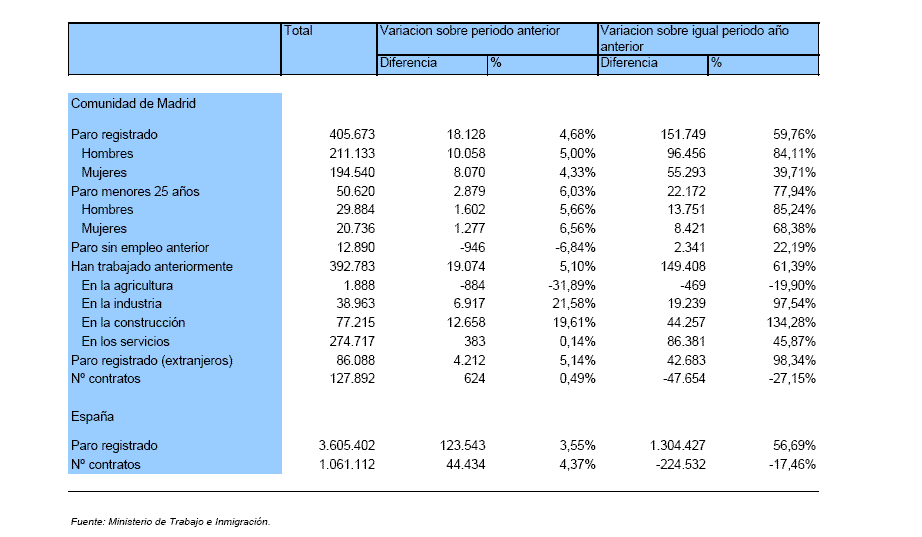 | | Total | Variacion sobre periodo anterior | | Variacion sobre igual periodo año anterior | |
|---|---|---|---|---|---|
| | | Diferencia | % | Diferencia | % |
| Comunidad de Madrid | | | | | |
| Paro registrado | 405.673 | 18.128 | 4,68% | 151.749 | 59,76% |
| Hombres | 211.133 | 10.058 | 5,00% | 96.456 | 84,11% |
| Mujeres | 194.540 | 8.070 | 4,33% | 55.293 | 39,71% |
| Paro menores 25 años | 50.620 | 2.879 | 6,03% | 22.172 | 77,94% |
| Hombres | 29.884 | 1.602 | 5,66% | 13.751 | 85,24% |
| Mujeres | 20.736 | 1.277 | 6,56% | 8.421 | 68,38% |
| Paro sin empleo anterior | 12.890 | -946 | -6,84% | 2.341 | 22,19% |
| Han trabajado anteriormente | 392.783 | 19.074 | 5,10% | 149.408 | 61,39% |
| En la agricultura | 1.888 | -884 | -31,89% | -469 | -19,90% |
| En la industria | 38.963 | 6.917 | 21,58% | 19.239 | 97,54% |
| En la construcción | 77.215 | 12.658 | 19,61% | 44.257 | 134,28% |
| En los servicios | 274.717 | 383 | 0,14% | 86.381 | 45,87% |
| Paro registrado (extranjeros) | 86.088 | 4.212 | 5,14% | 42.683 | 98,34% |
| Nº contratos | 127.892 | 624 | 0,49% | -47.654 | -27,15% |
| España | | | | | |
| Paro registrado | 3.605.402 | 123.543 | 3,55% | 1.304.427 | 56,69% |
| Nº contratos | 1.061.112 | 44.434 | 4,37% | -224.532 | -17,46% |

Fuente: Ministerio de Trabajo e Inmigración.